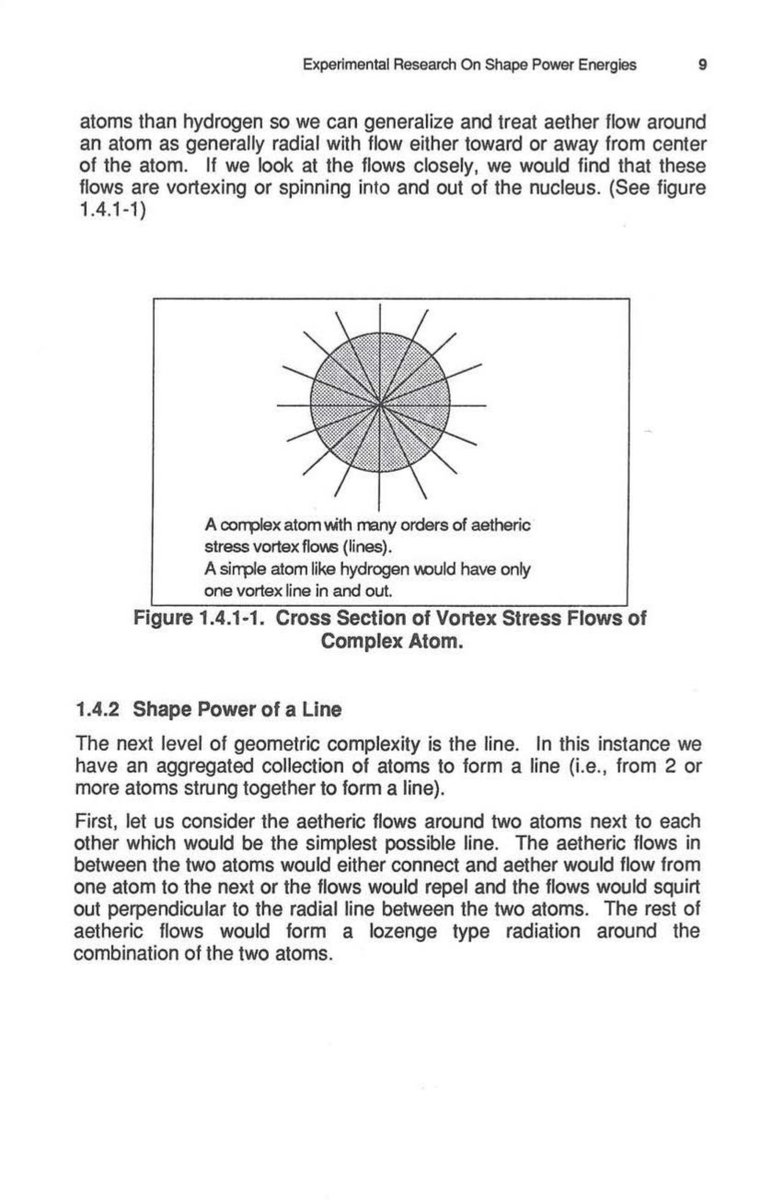 Experimental Research On Shape Power Energies 9

atoms than hydrogen so we can generalize and treat aether flow around an atom as generally radial with flow either toward or away from center of the atom. If we look at the flows closely, we would find that these flows are vortexing or spinning into and out of the nucleus. (See figure 1.4.1-1)

A complex atom with many orders of aetheric stress vortex flows (lines).
A simple atom like hydrogen would have only one vortex line in and out.

Figure 1.4.1-1. Cross Section of Vortex Stress Flows of Complex Atom.

1.4.2 Shape Power of a Line

The next level of geometric complexity is the line. In this instance we have an aggregated collection of atoms to form a line (i.e., from 2 or more atoms strung together to form a line).

First, let us consider the aetheric flows around two atoms next to each other which would be the simplest possible line. The aetheric flows in between the two atoms would either connect and aether would flow from one atom to the next or the flows would repel and the flows would squirt out perpendicular to the radial line between the two atoms. The rest of aetheric flows would form a lozenge type radiation around the combination of the two atoms.